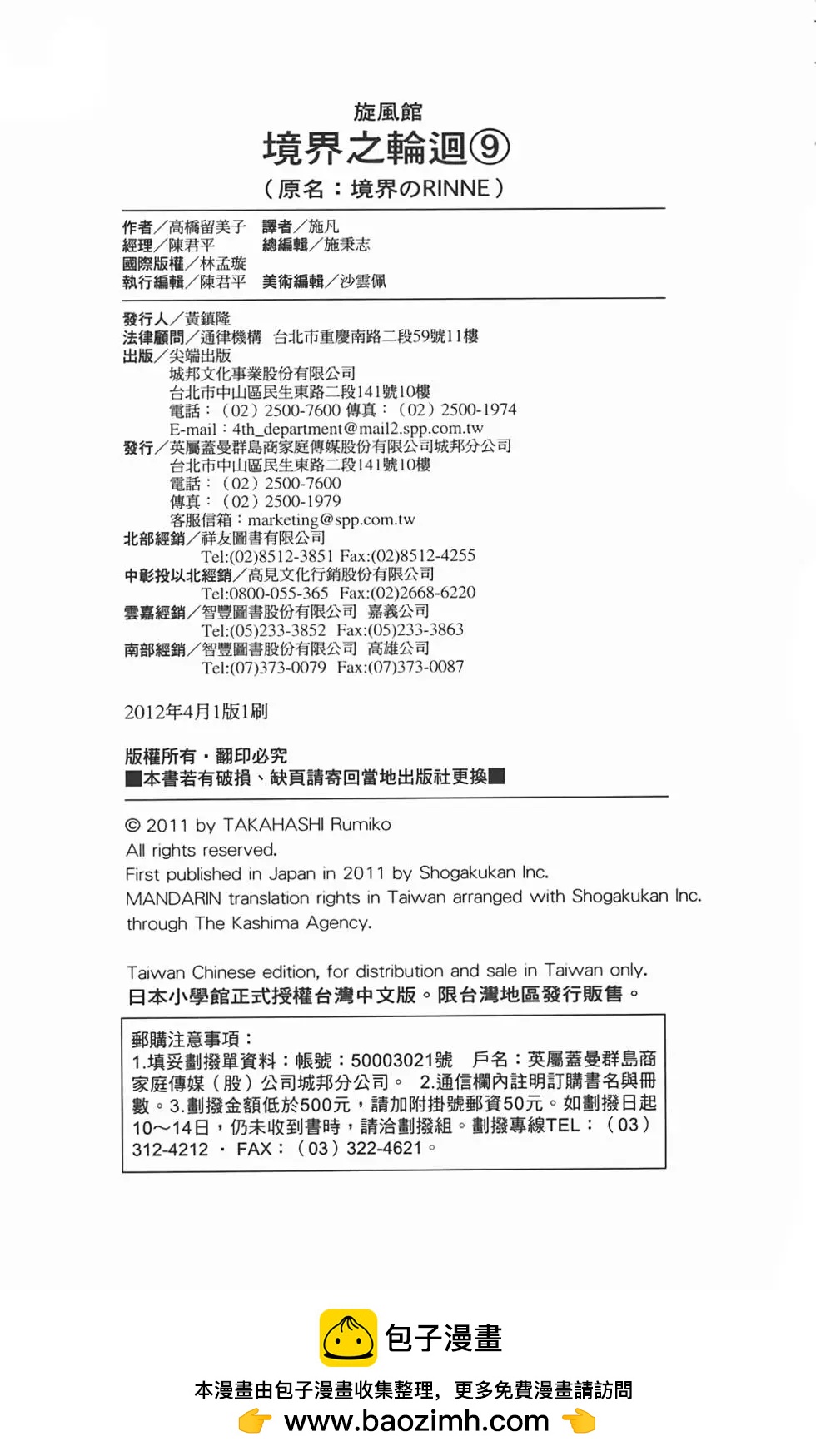 旋風館

境界之輪迴⑨

（原名：境界のRINNE）

作者／高橋留美子　譯者／施凡
經理／陳君平　總編輯／施秉志
國際版權／林孟璇
執行編輯／陳君平　美術編輯／沙雲佩

發行人／黃鎮隆
法律顧問／通律機構　台北市重慶南路二段59號11樓
出版／尖端出版
城邦文化事業股份有限公司
台北市中山區民生東路二段141號10樓
電話：（02）2500-7600 傳真：（02）2500-1974
E-mail：4th_department@mail2.spp.com.tw
發行／英屬蓋曼群島商家庭傳媒股份有限公司城邦分公司
台北市中山區民生東路二段141號10樓
電話：（02）2500-7600
傳真：（02）2500-1979
客服信箱：marketing@spp.com.tw
北部經銷／祥友圖書有限公司
Tel:(02)8512-3851 Fax:(02)8512-4255
中彰投以北經銷／高見文化行銷股份有限公司
Tel:0800-055-365 Fax:(02)2668-6220
雲嘉經銷／智豐圖書股份有限公司　嘉義公司
Tel:(05)233-3852 Fax:(05)233-3863
南部經銷／智豐圖書股份有限公司　高雄公司
Tel:(07)373-0079 Fax:(07)373-0087

2012年4月1版1刷

版權所有・翻印必究
■本書若有破損、缺頁請寄回當地出版社更換■

© 2011 by TAKAHASHI Rumiko
All rights reserved.
First published in Japan in 2011 by Shogakukan Inc.
MANDARIN translation rights in Taiwan arranged with Shogakukan Inc. through The Kashima Agency.

Taiwan Chinese edition, for distribution and sale in Taiwan only.
日本小學館正式授權台灣中文版。限台灣地區發行販售。

郵購注意事項：
1.填妥劃撥單資料：帳號：50003021號　戶名：英屬蓋曼群島商家庭傳媒（股）公司城邦分公司。 2.通信欄內註明訂購書名與冊數。3.劃撥金額低於500元，請加附掛號郵資50元。如劃撥日起10～14日，仍未收到書時，請洽劃撥組。劃撥專線TEL：（03）312-4212 ・ FAX：（03）322-4621。

包子漫畫
本漫畫由包子漫畫收集整理，更多免費漫畫請訪問
www.baozimh.com